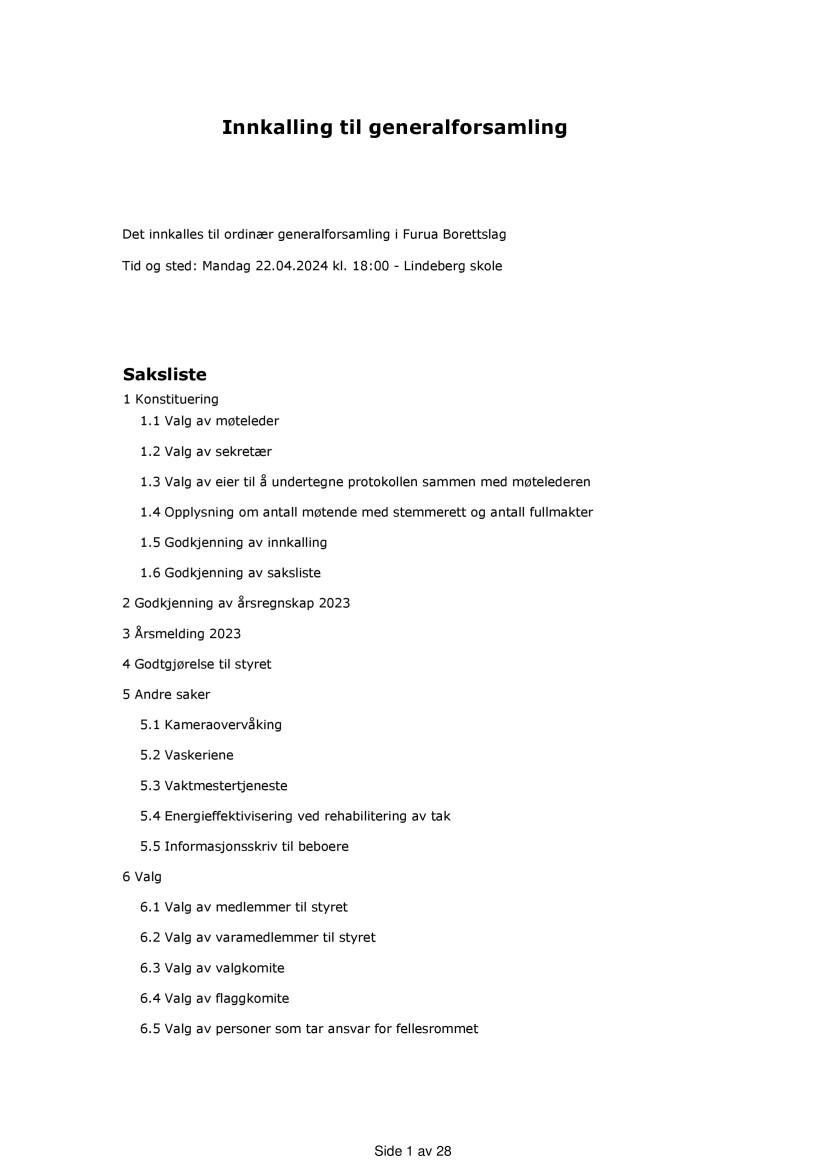 Innkalling til generalforsamling

Det innkalles til ordinær generalforsamling i Furua Borettslag

Tid og sted: Mandag 22.04.2024 kl. 18:00 - Lindeberg skole

Saksliste

1 Konstituering

1.1 Valg av møteleder

1.2 Valg av sekretær

1.3 Valg av eier til å undertegne protokollen sammen med møtelederen

1.4 Opplysning om antall møtende med stemmerett og antall fullmakter

1.5 Godkjenning av innkalling

1.6 Godkjenning av saksliste

2 Godkjenning av årsregnskap 2023

3 Årsmelding 2023

4 Godtgjørelse til styret

5 Andre saker

5.1 Kameraovervåking

5.2 Vaskeriene

5.3 Vaktmestertjeneste

5.4 Energieffektivisering ved rehabilitering av tak

5.5 Informasjonsskriv til beboere

6 Valg

6.1 Valg av medlemmer til styret

6.2 Valg av varamedlemmer til styret

6.3 Valg av valgkomite

6.4 Valg av flaggkomite

6.5 Valg av personer som tar ansvar for fellesrommet

Side 1 av 28